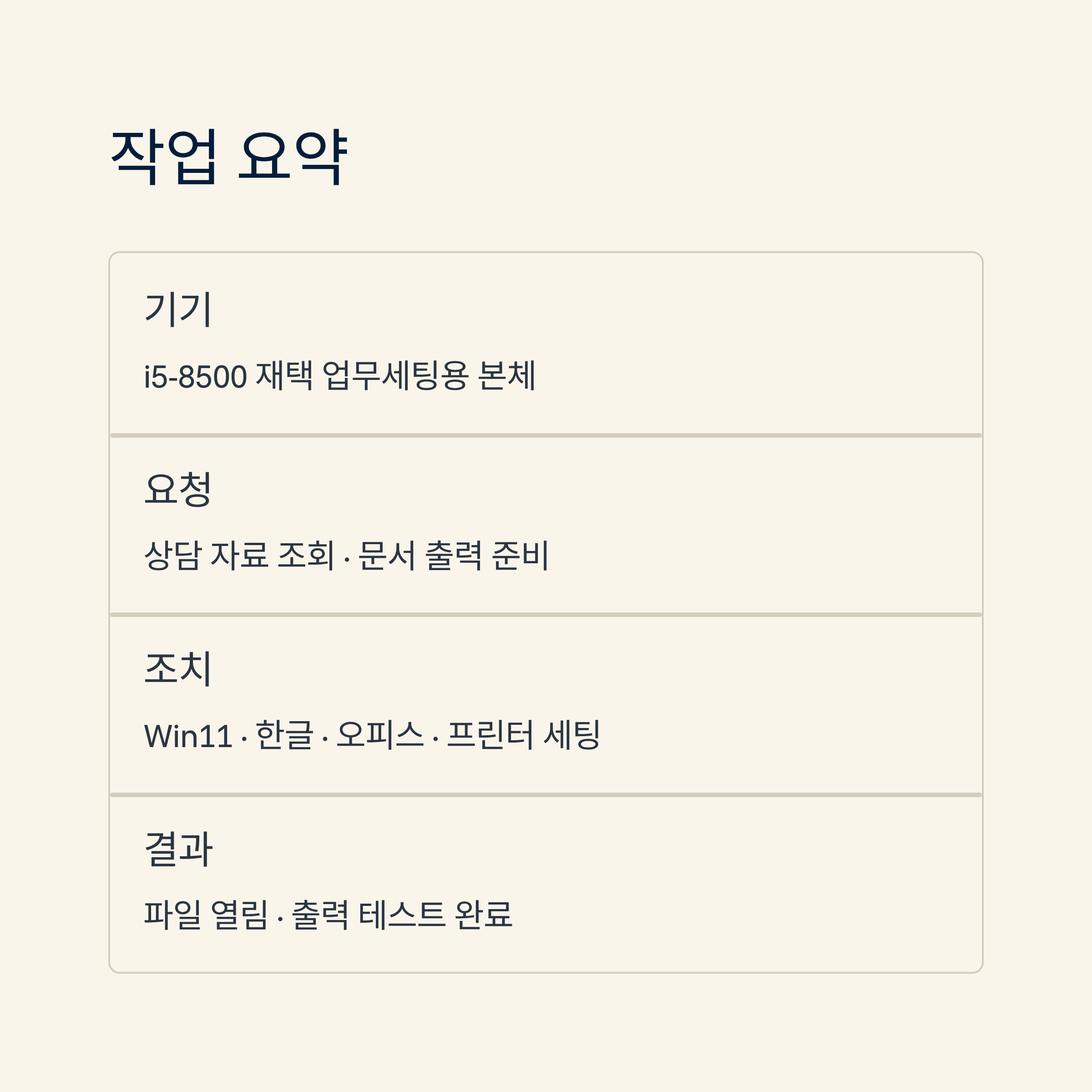 작업 요약

기기

i5-8500 재택 업무세팅용 본체

요청

상담 자료 조회 · 문서 출력 준비

조치

Win11 · 한글 · 오피스 · 프린터 세팅

결과

파일 열림 · 출력 테스트 완료